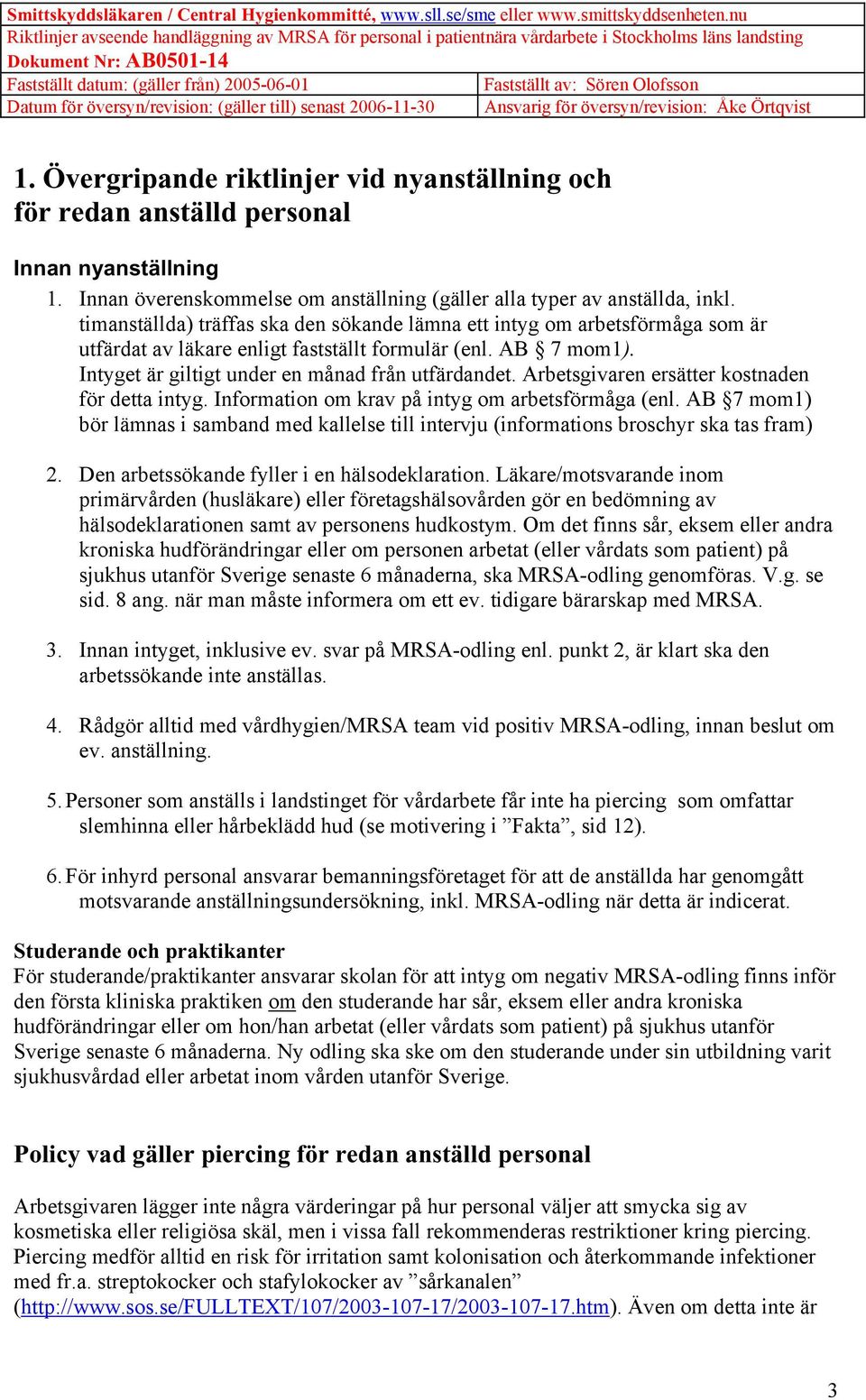 Smittskyddsläkaren / Central Hygienkommitté, www.sll.se/sme eller www.smittskyddsenheten.nu
Riktlinjer avseende handläggning av MRSA för personal i patientnära vårdarbete i Stockholms läns landsting
Dokument Nr: AB0501-14

| Fastställt datum: (gäller från) 2005-06-01 | Fastställt av: Sören Olofsson |
|---|---|
| Datum för översyn/revision: (gäller till) senast 2006-11-30 | Ansvarig för översyn/revision: Åke Örtqvist |

1. Övergripande riktlinjer vid nyanställning och för redan anställd personal

Innan nyanställning

1. Innan överenskommelse om anställning (gäller alla typer av anställda, inkl. timanställda) träffas ska den sökande lämna ett intyg om arbetsförmåga som är utfärdat av läkare enligt fastställt formulär (enl. AB § 7 mom1). Intyget är giltigt under en månad från utfärdandet. Arbetsgivaren ersätter kostnaden för detta intyg. Information om krav på intyg om arbetsförmåga (enl. AB §7 mom1) bör lämnas i samband med kallelse till intervju (informations broschyr ska tas fram)

2. Den arbetssökande fyller i en hälsodeklaration. Läkare/motsvarande inom primärvården (husläkare) eller företagshälsovården gör en bedömning av hälsodeklarationen samt av personens hudkostym. Om det finns sår, eksem eller andra kroniska hudförändringar eller om personen arbetat (eller vårdats som patient) på sjukhus utanför Sverige senaste 6 månaderna, ska MRSA-odling genomföras. V.g. se sid. 8 ang. när man måste informera om ett ev. tidigare bärarskap med MRSA.

3. Innan intyget, inklusive ev. svar på MRSA-odling enl. punkt 2, är klart ska den arbetssökande inte anställas.

4. Rådgör alltid med vårdhygien/MRSA team vid positiv MRSA-odling, innan beslut om ev. anställning.

5. Personer som anställs i landstinget för vårdarbete får inte ha piercing som omfattar slemhinna eller hårbeklädd hud (se motivering i ”Fakta”, sid 12).

6. För inhyrd personal ansvarar bemanningsföretaget för att de anställda har genomgått motsvarande anställningsundersökning, inkl. MRSA-odling när detta är indicerat.

Studerande och praktikanter
För studerande/praktikanter ansvarar skolan för att intyg om negativ MRSA-odling finns inför den första kliniska praktiken om den studerande har sår, eksem eller andra kroniska hudförändringar eller om hon/han arbetat (eller vårdats som patient) på sjukhus utanför Sverige senaste 6 månaderna. Ny odling ska ske om den studerande under sin utbildning varit sjukhusvårdad eller arbetat inom vården utanför Sverige.

Policy vad gäller piercing för redan anställd personal

Arbetsgivaren lägger inte några värderingar på hur personal väljer att smycka sig av kosmetiska eller religiösa skäl, men i vissa fall rekommenderas restriktioner kring piercing. Piercing medför alltid en risk för irritation samt kolonisation och återkommande infektioner med fr.a. streptokocker och stafylokocker av ”sårkanalen” (http://www.sos.se/FULLTEXT/107/2003-107-17/2003-107-17.htm). Även om detta inte är

3